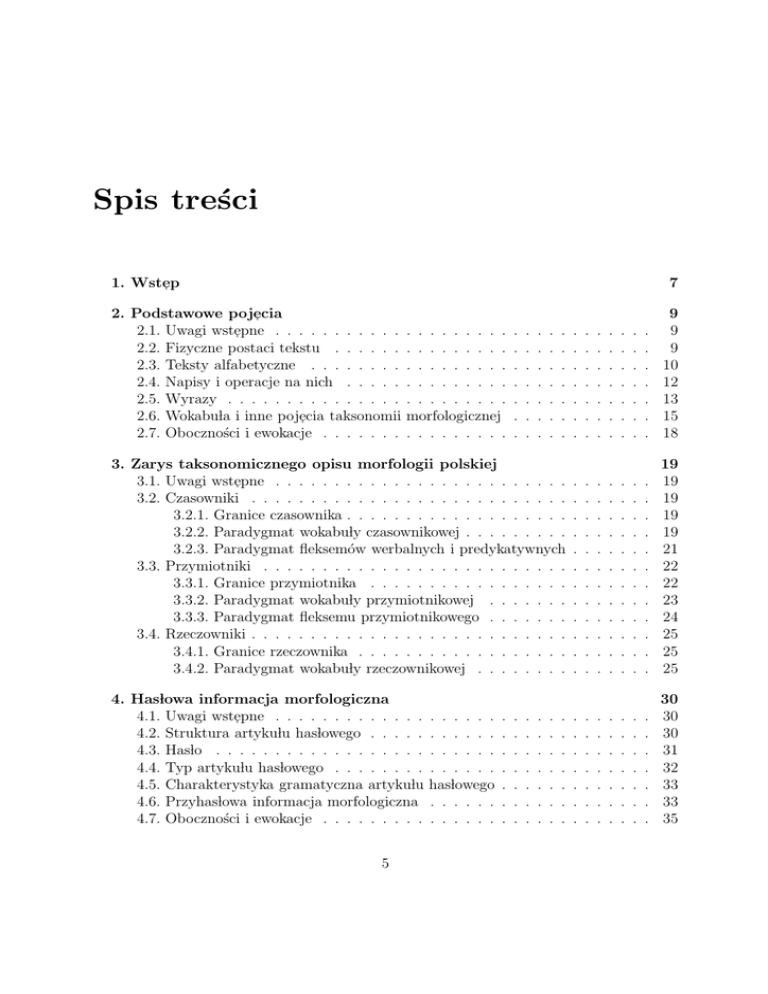 Spis treści

1. Wstęp 7

2. Podstawowe pojęcia 9
2.1. Uwagi wstępne 9
2.2. Fizyczne postaci tekstu 9
2.3. Teksty alfabetyczne 10
2.4. Napisy i operacje na nich 12
2.5. Wyrazy 13
2.6. Wokabuła i inne pojęcia taksonomii morfologicznej 15
2.7. Oboczności i ewokacje 18

3. Zarys taksonomicznego opisu morfologii polskiej 19
3.1. Uwagi wstępne 19
3.2. Czasowniki 19
3.2.1. Granice czasownika 19
3.2.2. Paradygmat wokabuły czasownikowej 19
3.2.3. Paradygmat fleksemów werbalnych i predykatywnych 21
3.3. Przymiotniki 22
3.3.1. Granice przymiotnika 22
3.3.2. Paradygmat wokabuły przymiotnikowej 23
3.3.3. Paradygmat fleksemu przymiotnikowego 24
3.4. Rzeczowniki 25
3.4.1. Granice rzeczownika 25
3.4.2. Paradygmat wokabuły rzeczownikowej 25

4. Hasłowa informacja morfologiczna 30
4.1. Uwagi wstępne 30
4.2. Struktura artykułu hasłowego 30
4.3. Hasło 31
4.4. Typ artykułu hasłowego 32
4.5. Charakterystyka gramatyczna artykułu hasłowego 33
4.6. Przyhasłowa informacja morfologiczna 33
4.7. Oboczności i ewokacje 35

5